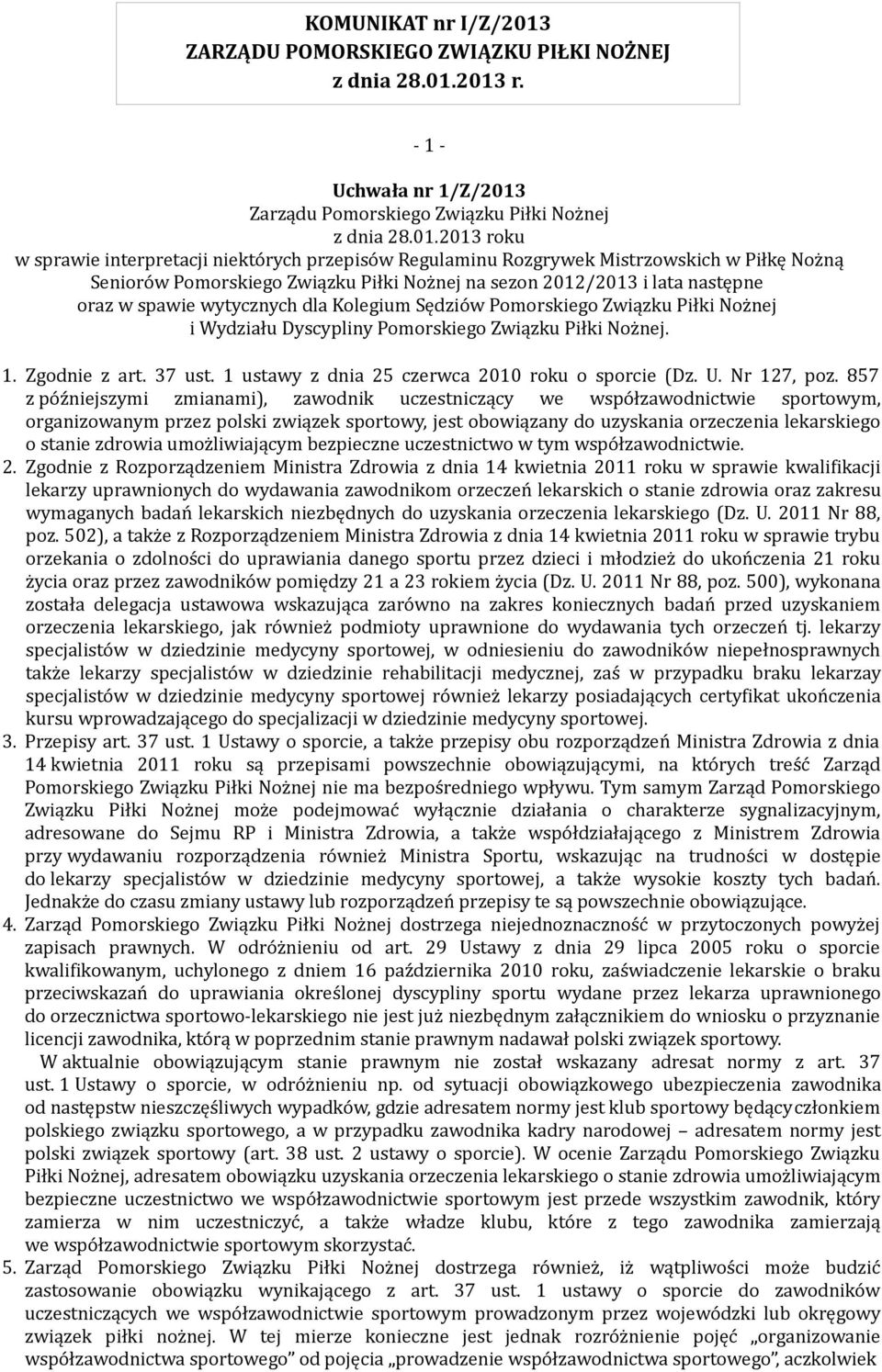 KOMUNIKAT nr I/Z/2013
ZARZĄDU POMORSKIEGO ZWIĄZKU PIŁKI NOŻNEJ
z dnia 28.01.2013 r.

- 1 -

Uchwała nr 1/Z/2013
Zarządu Pomorskiego Związku Piłki Nożnej
z dnia 28.01.2013 roku
w sprawie interpretacji niektórych przepisów Regulaminu Rozgrywek Mistrzowskich w Piłkę Nożną Seniorów Pomorskiego Związku Piłki Nożnej na sezon 2012/2013 i lata następne oraz w spawie wytycznych dla Kolegium Sędziów Pomorskiego Związku Piłki Nożnej i Wydziału Dyscypliny Pomorskiego Związku Piłki Nożnej.

1. Zgodnie z art. 37 ust. 1 ustawy z dnia 25 czerwca 2010 roku o sporcie (Dz. U. Nr 127, poz. 857 z późniejszymi zmianami), zawodnik uczestniczący we współzawodnictwie sportowym, organizowanym przez polski związek sportowy, jest obowiązany do uzyskania orzeczenia lekarskiego o stanie zdrowia umożliwiającym bezpieczne uczestnictwo w tym współzawodnictwie.
2. Zgodnie z Rozporządzeniem Ministra Zdrowia z dnia 14 kwietnia 2011 roku w sprawie kwalifikacji lekarzy uprawnionych do wydawania zawodnikom orzeczeń lekarskich o stanie zdrowia oraz zakresu wymaganych badań lekarskich niezbędnych do uzyskania orzeczenia lekarskiego (Dz. U. 2011 Nr 88, poz. 502), a także z Rozporządzeniem Ministra Zdrowia z dnia 14 kwietnia 2011 roku w sprawie trybu orzekania o zdolności do uprawiania danego sportu przez dzieci i młodzież do ukończenia 21 roku życia oraz przez zawodników pomiędzy 21 a 23 rokiem życia (Dz. U. 2011 Nr 88, poz. 500), wykonana została delegacja ustawowa wskazująca zarówno na zakres koniecznych badań przed uzyskaniem orzeczenia lekarskiego, jak również podmioty uprawnione do wydawania tych orzeczeń tj. lekarzy specjalistów w dziedzinie medycyny sportowej, w odniesieniu do zawodników niepełnosprawnych także lekarzy specjalistów w dziedzinie rehabilitacji medycznej, zaś w przypadku braku lekarzay specjalistów w dziedzinie medycyny sportowej również lekarzy posiadających certyfikat ukończenia kursu wprowadzającego do specjalizacji w dziedzinie medycyny sportowej.
3. Przepisy art. 37 ust. 1 Ustawy o sporcie, a także przepisy obu rozporządzeń Ministra Zdrowia z dnia 14 kwietnia 2011 roku są przepisami powszechnie obowiązującymi, na których treść Zarząd Pomorskiego Związku Piłki Nożnej nie ma bezpośredniego wpływu. Tym samym Zarząd Pomorskiego Związku Piłki Nożnej może podejmować wyłącznie działania o charakterze sygnalizacyjnym, adresowane do Sejmu RP i Ministra Zdrowia, a także współdziałającego z Ministrem Zdrowia przy wydawaniu rozporządzenia również Ministra Sportu, wskazując na trudności w dostępie do lekarzy specjalistów w dziedzinie medycyny sportowej, a także wysokie koszty tych badań. Jednakże do czasu zmiany ustawy lub rozporządzeń przepisy te są powszechnie obowiązujące.
4. Zarząd Pomorskiego Związku Piłki Nożnej dostrzega niejednoznaczność w przytoczonych powyżej zapisach prawnych. W odróżnieniu od art. 29 Ustawy z dnia 29 lipca 2005 roku o sporcie kwalifikowanym, uchylonego z dniem 16 października 2010 roku, zaświadczenie lekarskie o braku przeciwskazań do uprawiania określonej dyscypliny sportu wydane przez lekarza uprawnionego do orzecznictwa sportowo-lekarskiego nie jest już niezbędnym załącznikiem do wniosku o przyznanie licencji zawodnika, którą w poprzednim stanie prawnym nadawał polski związek sportowy.
W aktualnie obowiązującym stanie prawnym nie został wskazany adresat normy z art. 37 ust. 1 Ustawy o sporcie, w odróżnieniu np. od sytuacji obowiązkowego ubezpieczenia zawodnika od następstw nieszczęśliwych wypadków, gdzie adresatem normy jest klub sportowy będący członkiem polskiego związku sportowego, a w przypadku zawodnika kadry narodowej – adresatem normy jest polski związek sportowy (art. 38 ust. 2 ustawy o sporcie). W ocenie Zarządu Pomorskiego Związku Piłki Nożnej, adresatem obowiązku uzyskania orzeczenia lekarskiego o stanie zdrowia umożliwiającym bezpieczne uczestnictwo we współzawodnictwie sportowym jest przede wszystkim zawodnik, który zamierza w nim uczestniczyć, a także władze klubu, które z tego zawodnika zamierzają we współzawodnictwie sportowym skorzystać.
5. Zarząd Pomorskiego Związku Piłki Nożnej dostrzega również, iż wątpliwości może budzić zastosowanie obowiązku wynikającego z art. 37 ust. 1 ustawy o sporcie do zawodników uczestniczących we współzawodnictwie sportowym prowadzonym przez wojewódzki lub okręgowy związek piłki nożnej. W tej mierze konieczne jest jednak rozróżnienie pojęć „organizowanie współzawodnictwa sportowego" od pojęcia „prowadzenie współzawodnictwa sportowego", aczkolwiek